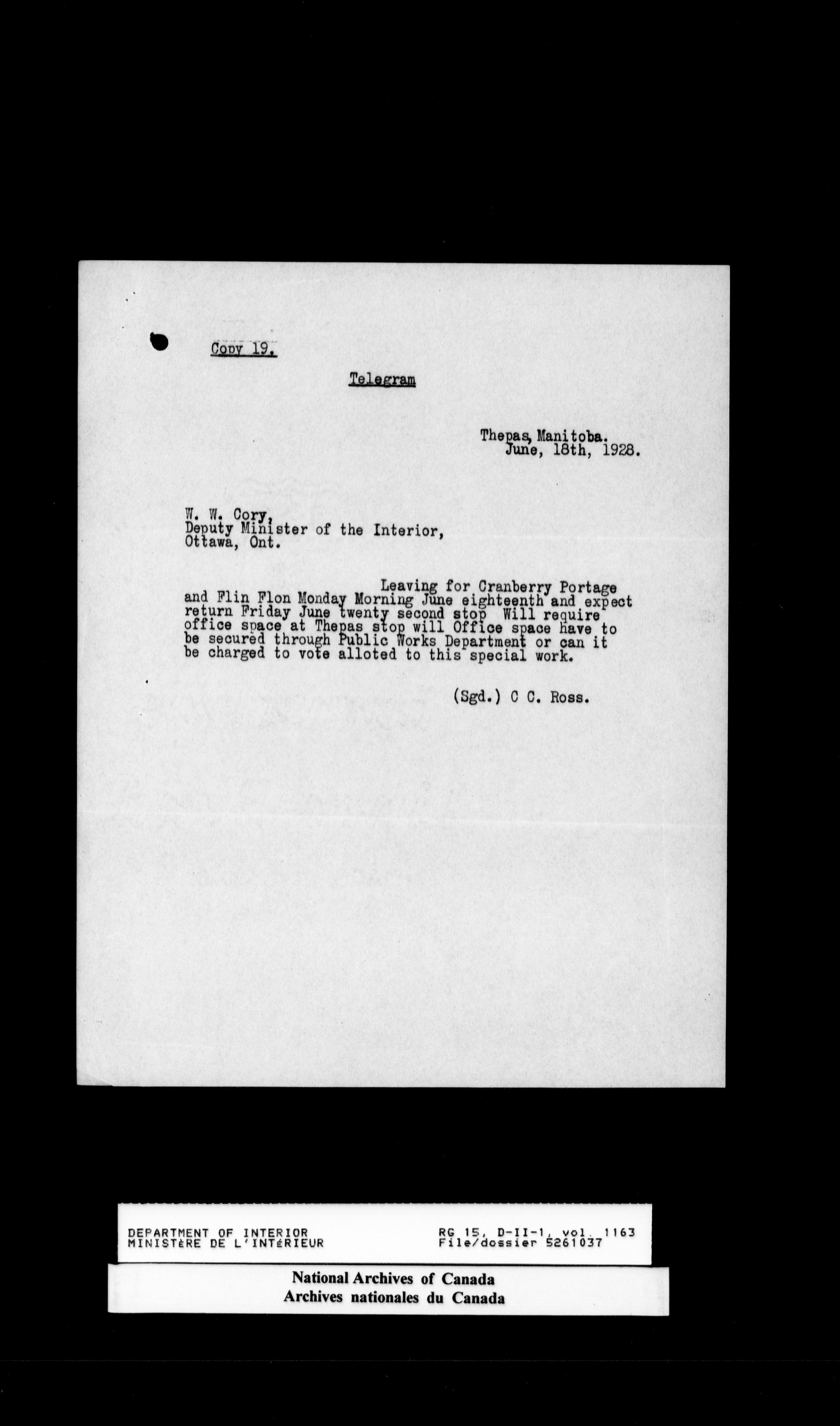 Copy 19.

Telegram

Thepas, Manitoba.
June, 18th, 1928.

W. W. Cory,
Deputy Minister of the Interior,
Ottawa, Ont.

Leaving for Cranberry Portage and Flin Flon Monday Morning June eighteenth and expect return Friday June twenty second stop Will require office space at Thepas stop will Office space have to be secured through Public Works Department or can it be charged to vote alloted to this special work.

(Sgd.) C C. Ross.

DEPARTMENT OF INTERIOR
MINISTÈRE DE L'INTÉRIEUR
RG 15, D-II-1, vol. 1163
File/dossier 5261037

National Archives of Canada
Archives nationales du Canada